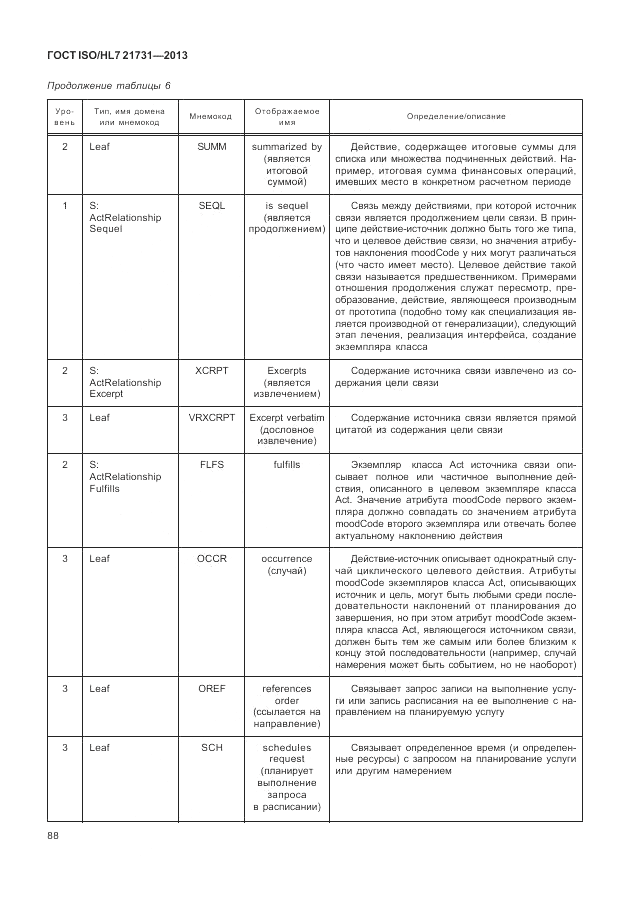 ГОСТ ISO/HL7 21731—2013

Продолжение таблицы 6

| Уровень | Тип, имя домена или мнемокод | Мнемокод | Отображаемое имя | Определение/описание |
|---|---|---|---|---|
| 2 | Leaf | SUMM | summarized by (является итоговой суммой) | Действие, содержащее итоговые суммы для списка или множества подчиненных действий. Например, итоговая сумма финансовых операций, имевших место в конкретном расчетном периоде |
| 1 | S: ActRelationship Sequel | SEQL | is sequel (является продолжением) | Связь между действиями, при которой источник связи является продолжением цели связи. В принципе действие-источник должно быть того же типа, что и целевое действие связи, но значения атрибутов наклонения moodCode у них могут различаться (что часто имеет место). Целевое действие такой связи называется предшественником. Примерами отношения продолжения служат пересмотр, преобразование, действие, являющееся производным от прототипа (подобно тому как специализация является производной от генерализации), следующий этап лечения, реализация интерфейса, создание экземпляра класса |
| 2 | S: ActRelationship Excerpt | XCRPT | Excerpts (является извлечением) | Содержание источника связи извлечено из содержания цели связи |
| 3 | Leaf | VRXCRPT | Excerpt verbatim (дословное извлечение) | Содержание источника связи является прямой цитатой из содержания цели связи |
| 2 | S: ActRelationship Fulfills | FLFS | fulfills | Экземпляр класса Act источника связи описывает полное или частичное выполнение действия, описанного в целевом экземпляре класса Act. Значение атрибута moodCode первого экземпляра должно совпадать со значением атрибута moodCode второго экземпляра или отвечать более актуальному наклонению действия |
| 3 | Leaf | OCCR | occurrence (случай) | Действие-источник описывает однократный случай циклического целевого действия. Атрибуты moodCode экземпляров класса Act, описывающих источник и цель, могут быть любыми среди последовательности наклонений от планирования до завершения, но при этом атрибут moodCode экземпляра класса Act, являющегося источником связи, должен быть тем же самым или более близким к концу этой последовательности (например, случай намерения может быть событием, но не наоборот) |
| 3 | Leaf | OREF | references order (ссылается на направление) | Связывает запрос записи на выполнение услуги или запись расписания на ее выполнение с направлением на планируемую услугу |
| 3 | Leaf | SCH | schedules request (планирует выполнение запроса в расписании) | Связывает определенное время (и определенные ресурсы) с запросом на планирование услуги или другим намерением |

88